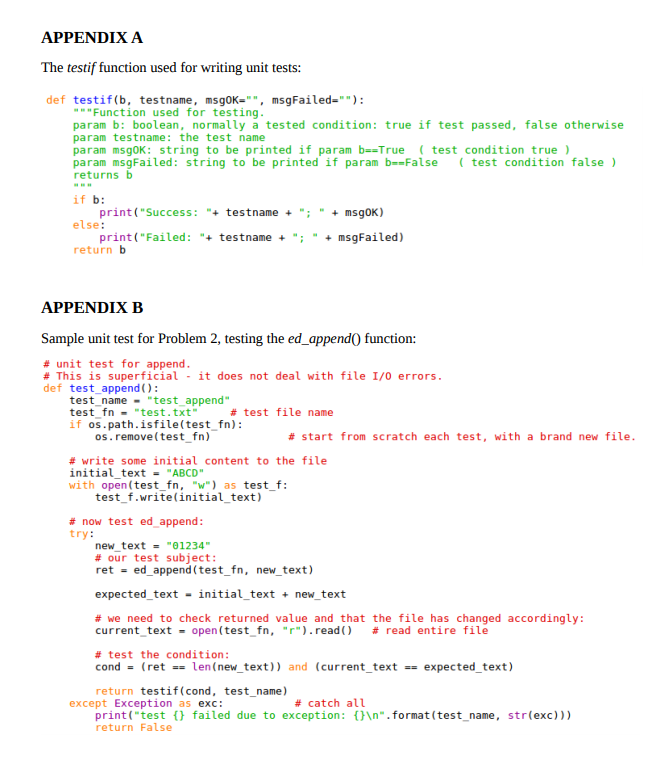 APPENDIX A

The testif function used for writing unit tests:

def testif(b, testname, msgOK="", msgFailed=""):
    """Function used for testing.
    param b: boolean, normally a tested condition: true if test passed, false otherwise
    param testname: the test name
    param msgOK: string to be printed if param b==True  ( test condition true )
    param msgFailed: string to be printed if param b==False   ( test condition false )
    returns b
    """
    if b:
        print("Success: "+ testname + "; " + msgOK)
    else:
        print("Failed: "+ testname + "; " + msgFailed)
    return b

APPENDIX B

Sample unit test for Problem 2, testing the ed_append() function:

# unit test for append.
# This is superficial - it does not deal with file I/O errors.
def test_append():
    test_name = "test_append"
    test_fn = "test.txt"     # test file name
    if os.path.isfile(test_fn):
        os.remove(test_fn)            # start from scratch each test, with a brand new file.

    # write some initial content to the file
    initial_text = "ABCD"
    with open(test_fn, "w") as test_f:
        test_f.write(initial_text)

    # now test ed_append:
    try:
        new_text = "01234"
        # our test subject:
        ret = ed_append(test_fn, new_text)

        expected_text = initial_text + new_text

        # we need to check returned value and that the file has changed accordingly:
        current_text = open(test_fn, "r").read()   # read entire file

        # test the condition:
        cond = (ret == len(new_text)) and (current_text == expected_text)

        return testif(cond, test_name)
    except Exception as exc:             # catch all
        print("test {} failed due to exception: {}\n".format(test_name, str(exc)))
        return False